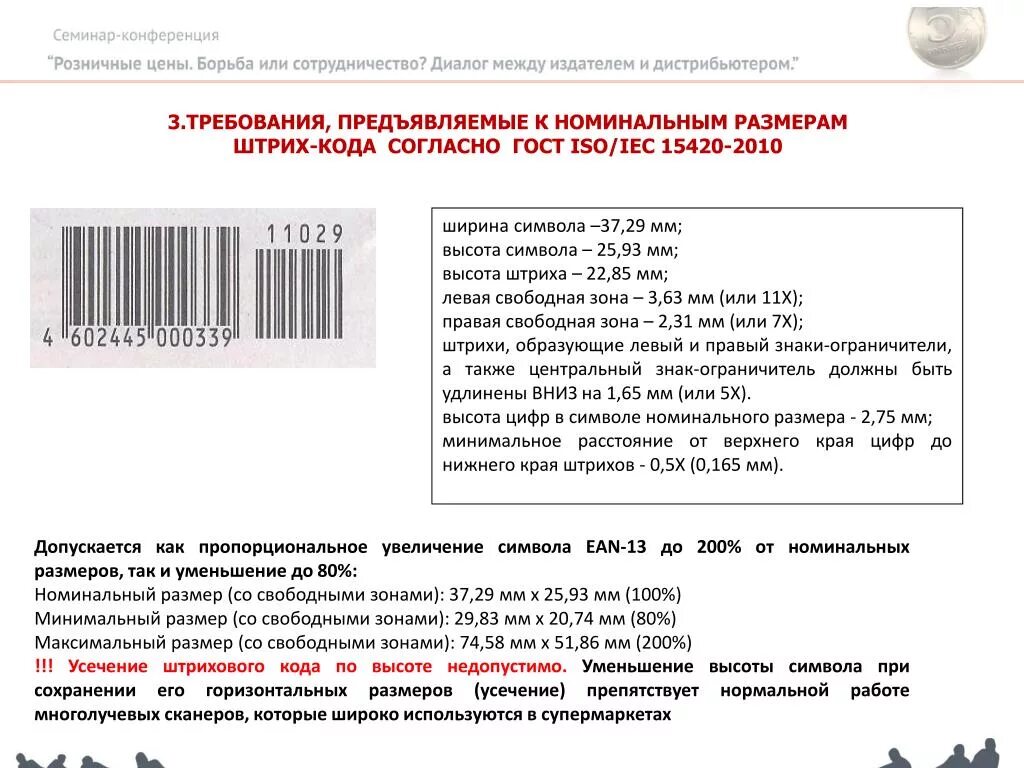 Семинар-конференция

"Розничные цены. Борьба или сотрудничество? Диалог между издателем и дистрибьютером."

3.ТРЕБОВАНИЯ, ПРЕДЪЯВЛЯЕМЫЕ К НОМИНАЛЬНЫМ РАЗМЕРАМ ШТРИХ-КОДА СОГЛАСНО ГОСТ ISO/IEC 15420-2010

11029

4 602445 000339

ширина символа –37,29 мм;
высота символа – 25,93 мм;
высота штриха – 22,85 мм;
левая свободная зона – 3,63 мм (или 11Х);
правая свободная зона – 2,31 мм (или 7Х);
штрихи, образующие левый и правый знаки-ограничители, а также центральный знак-ограничитель должны быть удлинены ВНИЗ на 1,65 мм (или 5Х).
высота цифр в символе номинального размера - 2,75 мм;
минимальное расстояние от верхнего края цифр до нижнего края штрихов - 0,5Х (0,165 мм).

Допускается как пропорциональное увеличение символа EAN-13 до 200% от номинальных размеров, так и уменьшение до 80%:
Номинальный размер (со свободными зонами): 37,29 мм х 25,93 мм (100%)
Минимальный размер (со свободными зонами): 29,83 мм х 20,74 мм (80%)
Максимальный размер (со свободными зонами): 74,58 мм х 51,86 мм (200%)
!!! Усечение штрихового кода по высоте недопустимо. Уменьшение высоты символа при сохранении его горизонтальных размеров (усечение) препятствует нормальной работе многолучевых сканеров, которые широко используются в супермаркетах